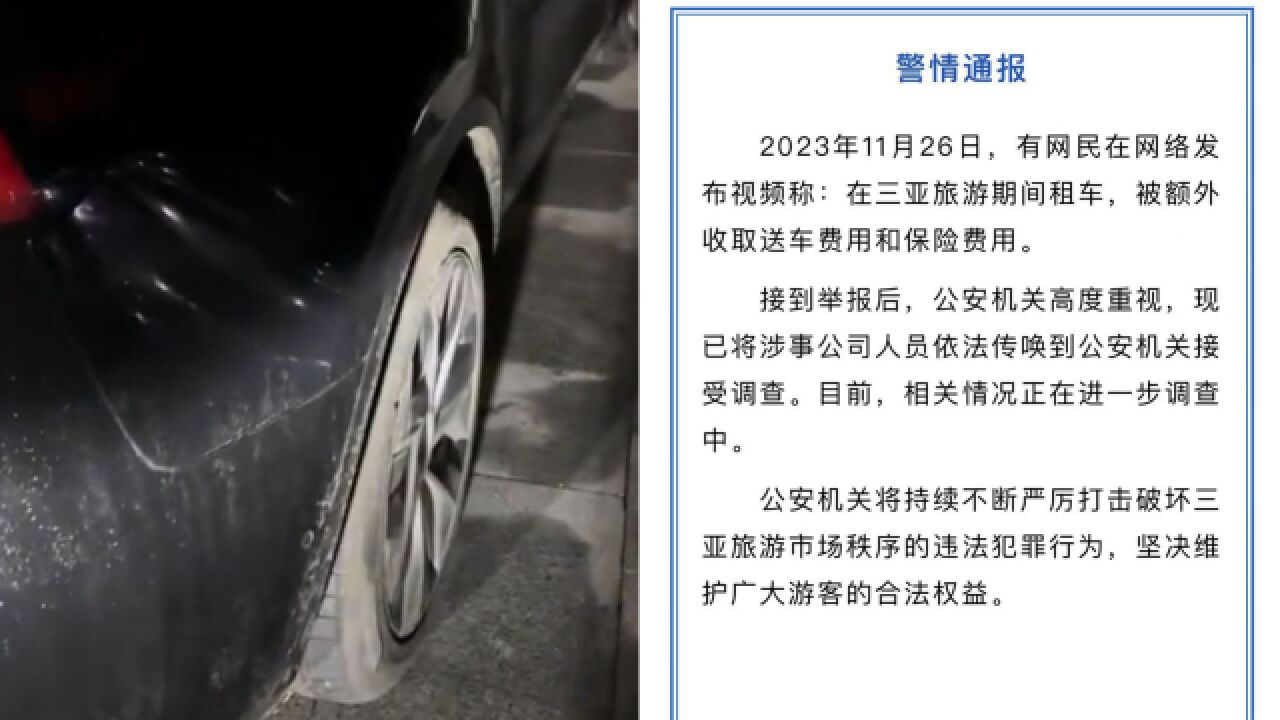 警情通报

2023年11月26日，有网民在网络发布视频称：在三亚旅游期间租车，被额外收取送车费用和保险费用。

接到举报后，公安机关高度重视，现已将涉事公司人员依法传唤到公安机关接受调查。目前，相关情况正在进一步调查中。

公安机关将持续不断严厉打击破坏三亚旅游市场秩序的违法犯罪行为，坚决维护广大游客的合法权益。